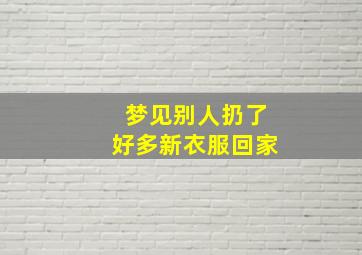 梦见别人扔了
好多新衣服回家